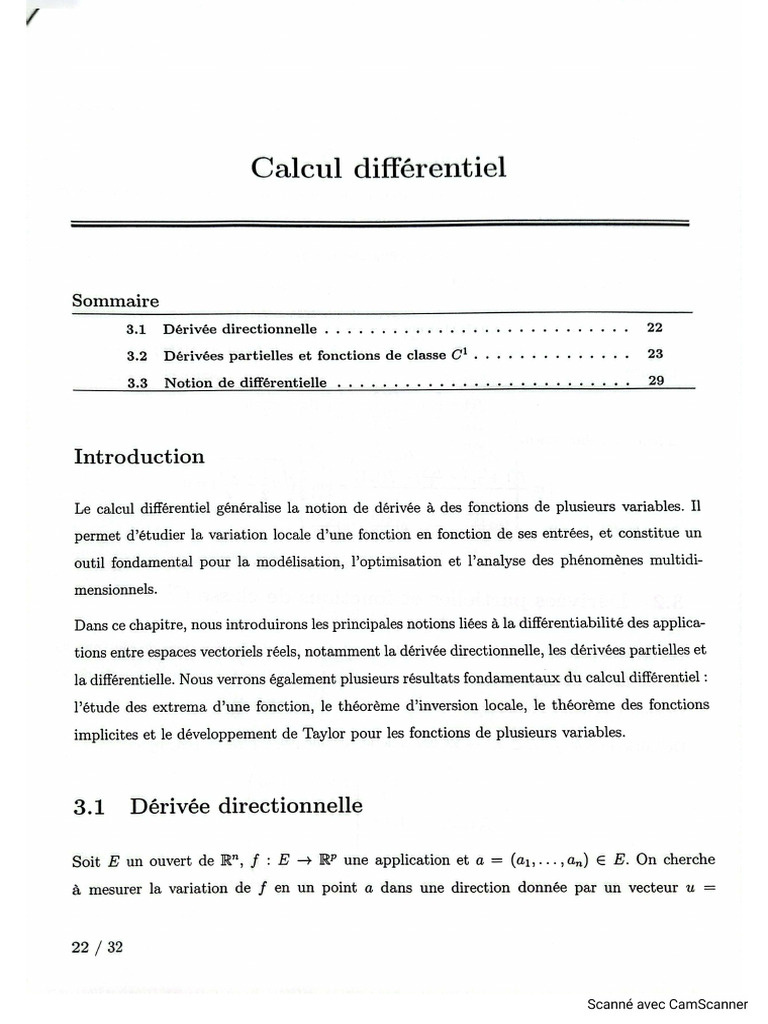 Calcul différentiel

Sommaire

3.1 Dérivée directionnelle 22

3.2 Dérivées partielles et fonctions de classe $C^1$ 23

3.3 Notion de différentielle 29

Introduction

Le calcul différentiel généralise la notion de dérivée à des fonctions de plusieurs variables. Il permet d'étudier la variation locale d'une fonction en fonction de ses entrées, et constitue un outil fondamental pour la modélisation, l'optimisation et l'analyse des phénomènes multidimensionnels.

Dans ce chapitre, nous introduirons les principales notions liées à la différentiabilité des applications entre espaces vectoriels réels, notamment la dérivée directionnelle, les dérivées partielles et la différentielle. Nous verrons également plusieurs résultats fondamentaux du calcul différentiel : l'étude des extrema d'une fonction, le théorème d'inversion locale, le théorème des fonctions implicites et le développement de Taylor pour les fonctions de plusieurs variables.

3.1 Dérivée directionnelle

Soit $E$ un ouvert de $\mathbb{R}^n$, $f : E \to \mathbb{R}^p$ une application et $a = (a_1, \ldots, a_n) \in E$. On cherche à mesurer la variation de $f$ en un point $a$ dans une direction donnée par un vecteur $u =$

22 / 32

Scanné avec CamScanner